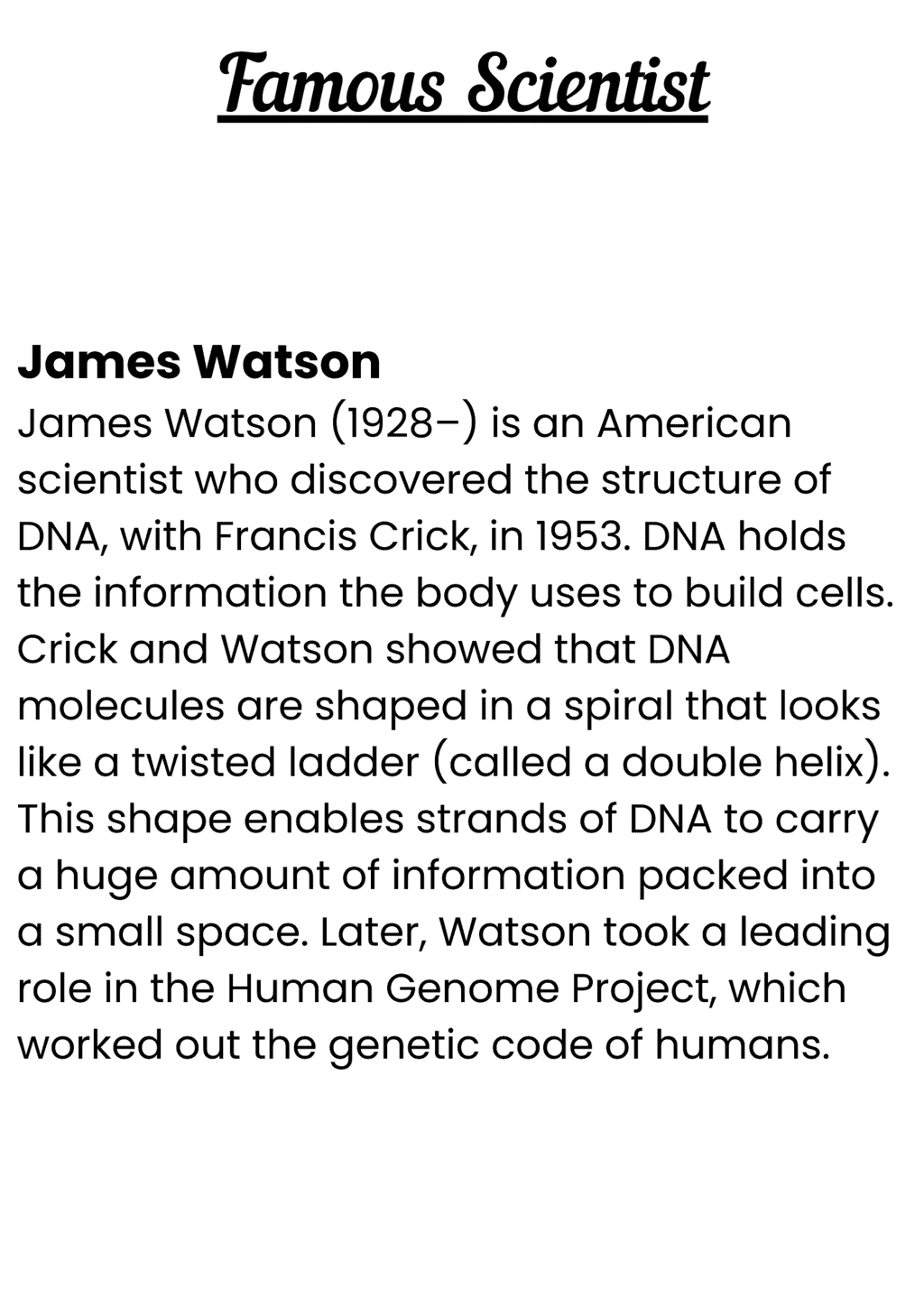 Famous Scientist

James Watson

James Watson (1928–) is an American scientist who discovered the structure of DNA, with Francis Crick, in 1953. DNA holds the information the body uses to build cells. Crick and Watson showed that DNA molecules are shaped in a spiral that looks like a twisted ladder (called a double helix). This shape enables strands of DNA to carry a huge amount of information packed into a small space. Later, Watson took a leading role in the Human Genome Project, which worked out the genetic code of humans.